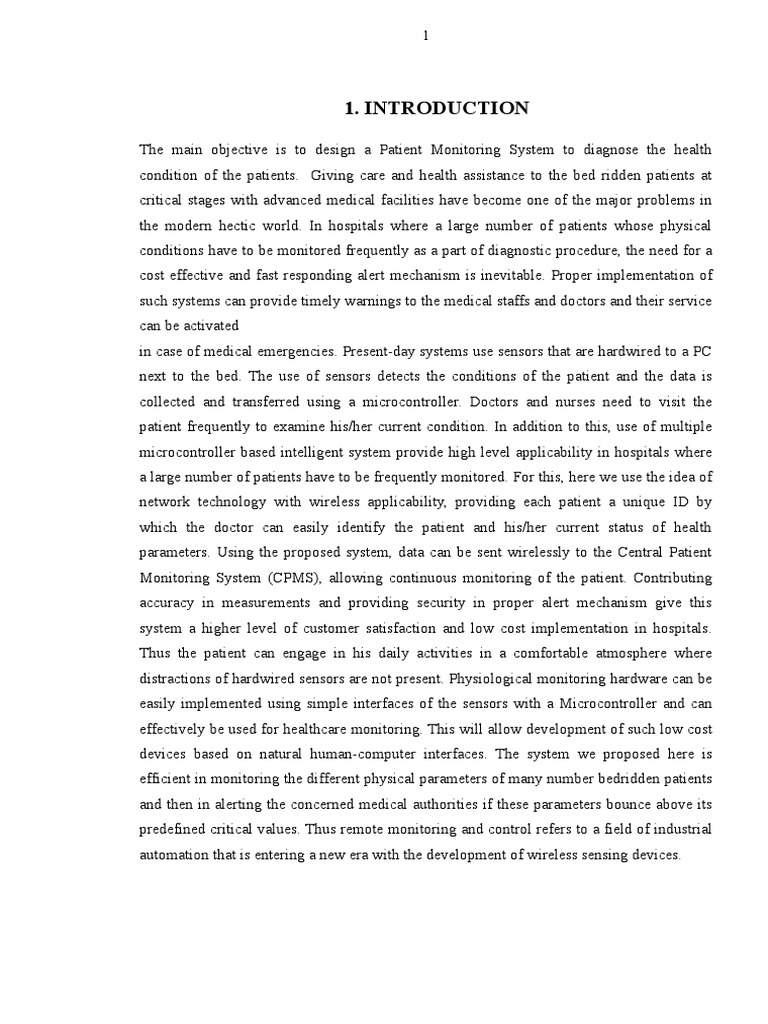 1

1. INTRODUCTION

The main objective is to design a Patient Monitoring System to diagnose the health condition of the patients.  Giving care and health assistance to the bed ridden patients at critical stages with advanced medical facilities have become one of the major problems in the modern hectic world. In hospitals where a large number of patients whose physical conditions have to be monitored frequently as a part of diagnostic procedure, the need for a cost effective and fast responding alert mechanism is inevitable. Proper implementation of such systems can provide timely warnings to the medical staffs and doctors and their service can be activated

in case of medical emergencies. Present-day systems use sensors that are hardwired to a PC next to the bed. The use of sensors detects the conditions of the patient and the data is collected and transferred using a microcontroller. Doctors and nurses need to visit the patient frequently to examine his/her current condition. In addition to this, use of multiple microcontroller based intelligent system provide high level applicability in hospitals where a large number of patients have to be frequently monitored. For this, here we use the idea of network technology with wireless applicability, providing each patient a unique ID by which the doctor can easily identify the patient and his/her current status of health parameters. Using the proposed system, data can be sent wirelessly to the Central Patient Monitoring System (CPMS), allowing continuous monitoring of the patient. Contributing accuracy in measurements and providing security in proper alert mechanism give this system a higher level of customer satisfaction and low cost implementation in hospitals. Thus the patient can engage in his daily activities in a comfortable atmosphere where distractions of hardwired sensors are not present. Physiological monitoring hardware can be easily implemented using simple interfaces of the sensors with a Microcontroller and can effectively be used for healthcare monitoring. This will allow development of such low cost devices based on natural human-computer interfaces. The system we proposed here is efficient in monitoring the different physical parameters of many number bedridden patients and then in alerting the concerned medical authorities if these parameters bounce above its predefined critical values. Thus remote monitoring and control refers to a field of industrial automation that is entering a new era with the development of wireless sensing devices.